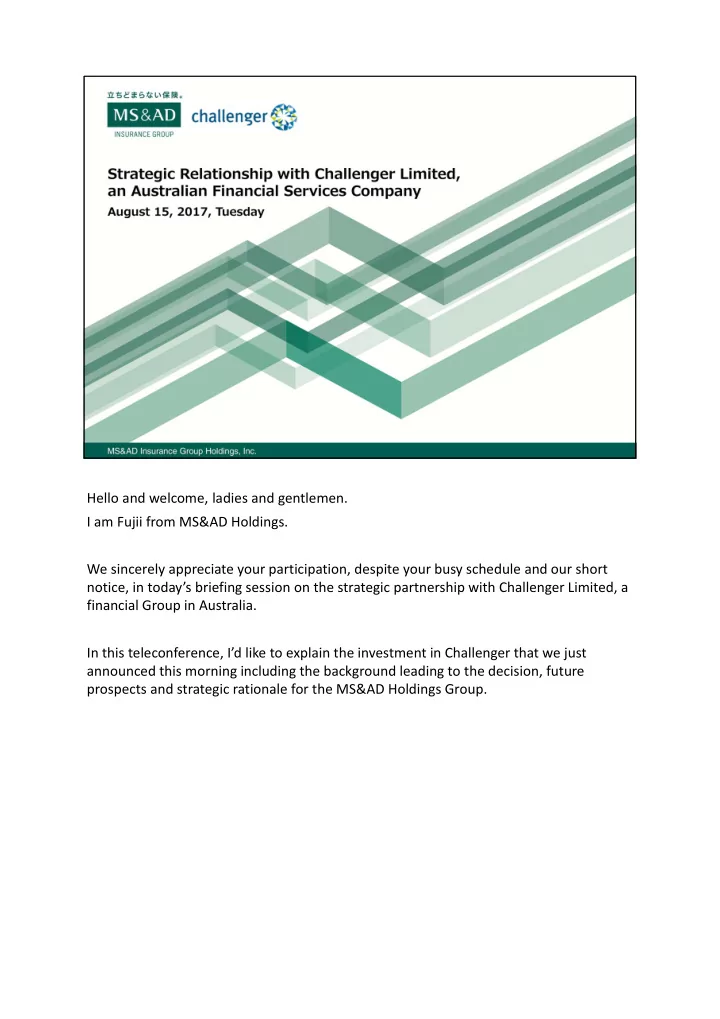 立ちどまらない保険。

MS&AD
INSURANCE GROUP

challenger

Strategic Relationship with Challenger Limited, an Australian Financial Services Company
August 15, 2017, Tuesday

MS&AD Insurance Group Holdings, Inc.

Hello and welcome, ladies and gentlemen.
I am Fujii from MS&AD Holdings.

We sincerely appreciate your participation, despite your busy schedule and our short notice, in today's briefing session on the strategic partnership with Challenger Limited, a financial Group in Australia.

In this teleconference, I'd like to explain the investment in Challenger that we just announced this morning including the background leading to the decision, future prospects and strategic rationale for the MS&AD Holdings Group.